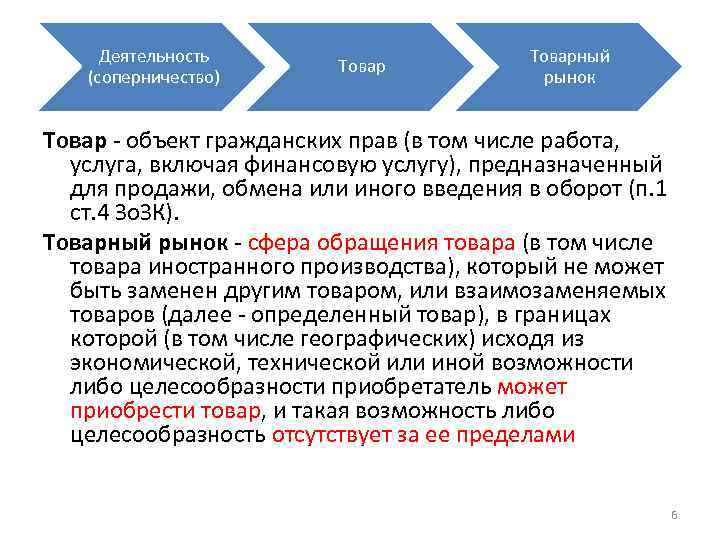 Деятельность (соперничество)

Товар

Товарный рынок

Товар - объект гражданских прав (в том числе работа, услуга, включая финансовую услугу), предназначенный для продажи, обмена или иного введения в оборот (п.1 ст.4 ЗоЗК).

Товарный рынок - сфера обращения товара (в том числе товара иностранного производства), который не может быть заменен другим товаром, или взаимозаменяемых товаров (далее - определенный товар), в границах которой (в том числе географических) исходя из экономической, технической или иной возможности либо целесообразности приобретатель может приобрести товар, и такая возможность либо целесообразность отсутствует за ее пределами

6